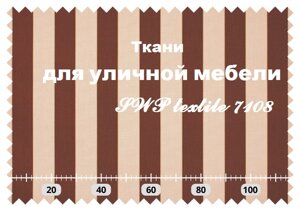 Ткани
для уличной мебели
SWP textile 7108

20
40
60
80
100